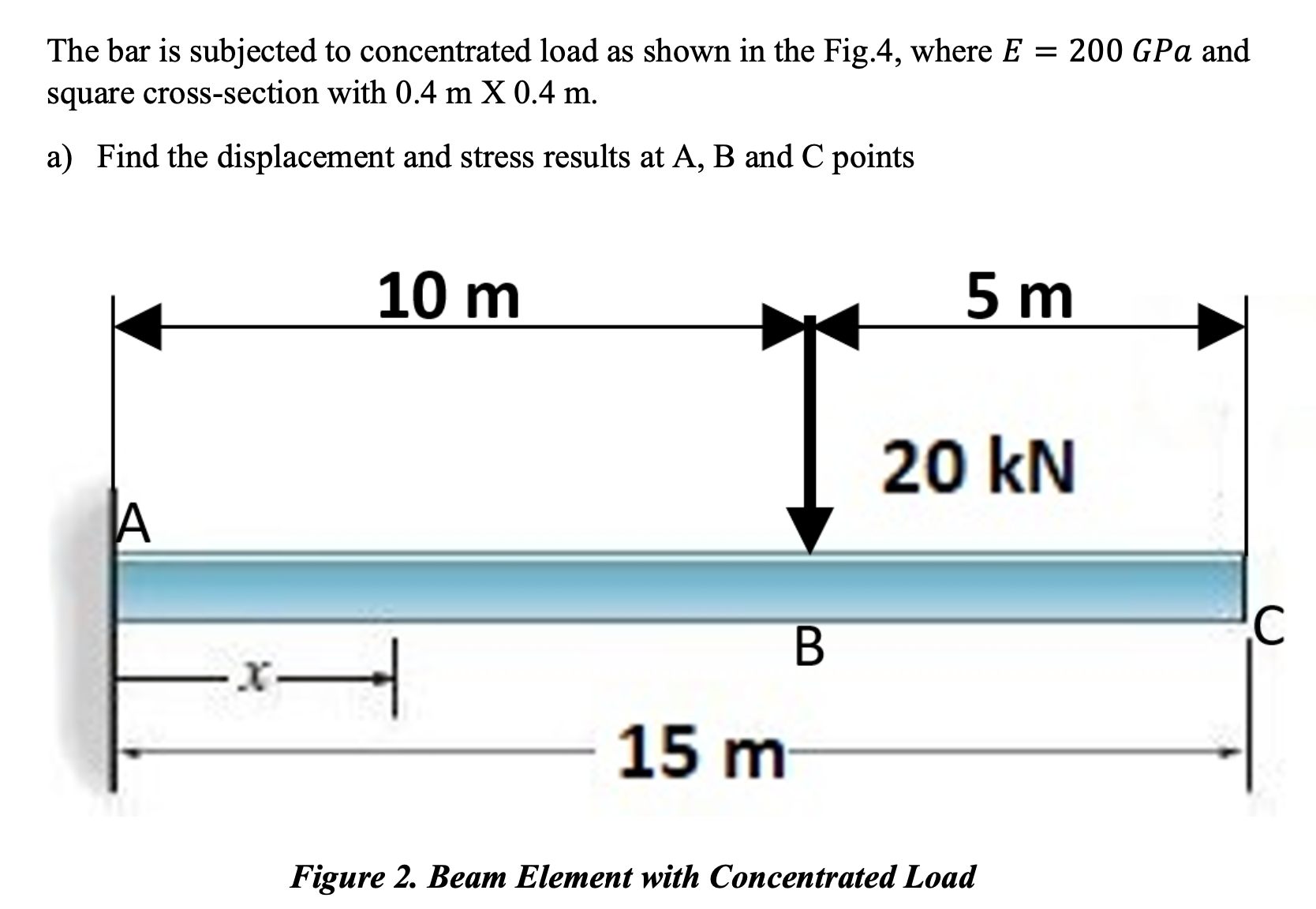 The bar is subjected to concentrated load as shown in the Fig.4, where $E = 200\ GPa$ and square cross-section with 0.4 m X 0.4 m.

a) Find the displacement and stress results at A, B and C points

10 m
5 m
20 kN
A
B
C
$x$
15 m

Figure 2. Beam Element with Concentrated Load